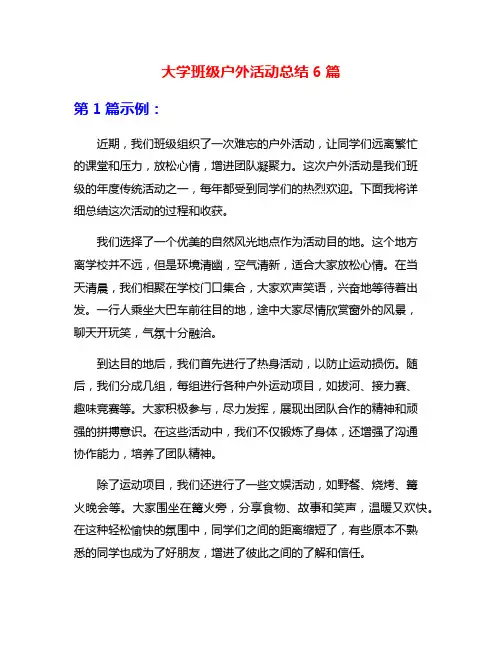 大学班级户外活动总结 6 篇

第 1 篇示例：

近期，我们班级组织了一次难忘的户外活动，让同学们远离繁忙的课堂和压力，放松心情，增进团队凝聚力。这次户外活动是我们班级的年度传统活动之一，每年都受到同学们的热烈欢迎。下面我将详细总结这次活动的过程和收获。

我们选择了一个优美的自然风光地点作为活动目的地。这个地方离学校并不远，但是环境清幽，空气清新，适合大家放松心情。在当天清晨，我们相聚在学校门口集合，大家欢声笑语，兴奋地等待着出发。一行人乘坐大巴车前往目的地，途中大家尽情欣赏窗外的风景，聊天开玩笑，气氛十分融洽。

到达目的地后，我们首先进行了热身活动，以防止运动损伤。随后，我们分成几组，每组进行各种户外运动项目，如拔河、接力赛、趣味竞赛等。大家积极参与，尽力发挥，展现出团队合作的精神和顽强的拼搏意识。在这些活动中，我们不仅锻炼了身体，还增强了沟通协作能力，培养了团队精神。

除了运动项目，我们还进行了一些文娱活动，如野餐、烧烤、篝火晚会等。大家围坐在篝火旁，分享食物、故事和笑声，温暖又欢快。在这种轻松愉快的氛围中，同学们之间的距离缩短了，有些原本不熟悉的同学也成为了好朋友，增进了彼此之间的了解和信任。